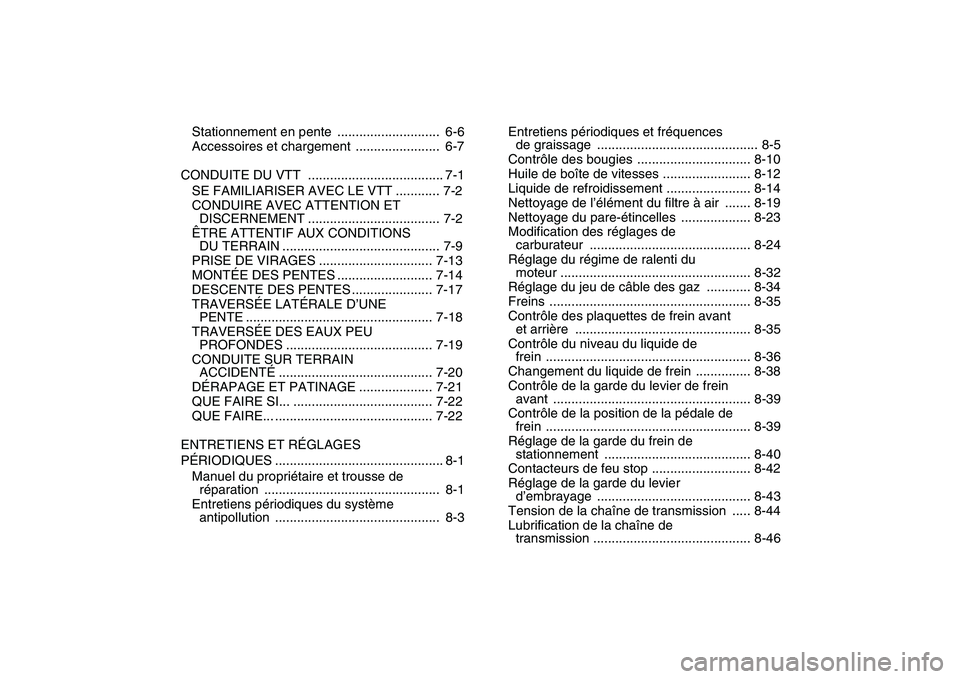 Stationnement en pente ............................ 6-6
Accessoires et chargement ....................... 6-7

CONDUITE DU VTT ..................................... 7-1
SE FAMILIARISER AVEC LE VTT ............ 7-2
CONDUIRE AVEC ATTENTION ET DISCERNEMENT .................................... 7-2
ÊTRE ATTENTIF AUX CONDITIONS DU TERRAIN ........................................... 7-9
PRISE DE VIRAGES ............................... 7-13
MONTÉE DES PENTES .......................... 7-14
DESCENTE DES PENTES ...................... 7-17
TRAVERSÉE LATÉRALE D'UNE PENTE ................................................... 7-18
TRAVERSÉE DES EAUX PEU PROFONDES ........................................ 7-19
CONDUITE SUR TERRAIN ACCIDENTÉ .......................................... 7-20
DÉRAPAGE ET PATINAGE .................... 7-21
QUE FAIRE SI... ...................................... 7-22
QUE FAIRE... ........................................... 7-22

ENTRETIENS ET RÉGLAGES PÉRIODIQUES .............................................. 8-1
Manuel du propriétaire et trousse de réparation ................................................ 8-1
Entretiens périodiques du système antipollution ............................................. 8-3

Entretiens périodiques et fréquences de graissage ............................................ 8-5
Contrôle des bougies ............................... 8-10
Huile de boîte de vitesses ........................ 8-12
Liquide de refroidissement ....................... 8-14
Nettoyage de l'élément du filtre à air ....... 8-19
Nettoyage du pare-étincelles ................... 8-23
Modification des réglages de carburateur ............................................ 8-24
Réglage du régime de ralenti du moteur .................................................... 8-32
Réglage du jeu de câble des gaz ............ 8-34
Freins ....................................................... 8-35
Contrôle des plaquettes de frein avant et arrière ................................................ 8-35
Contrôle du niveau du liquide de frein ........................................................ 8-36
Changement du liquide de frein ............... 8-38
Contrôle de la garde du levier de frein avant ...................................................... 8-39
Contrôle de la position de la pédale de frein ........................................................ 8-39
Réglage de la garde du frein de stationnement ........................................ 8-40
Contacteurs de feu stop ........................... 8-42
Réglage de la garde du levier d'embrayage .......................................... 8-43
Tension de la chaîne de transmission ..... 8-44
Lubrification de la chaîne de transmission ........................................... 8-46

carmanualsonline.info